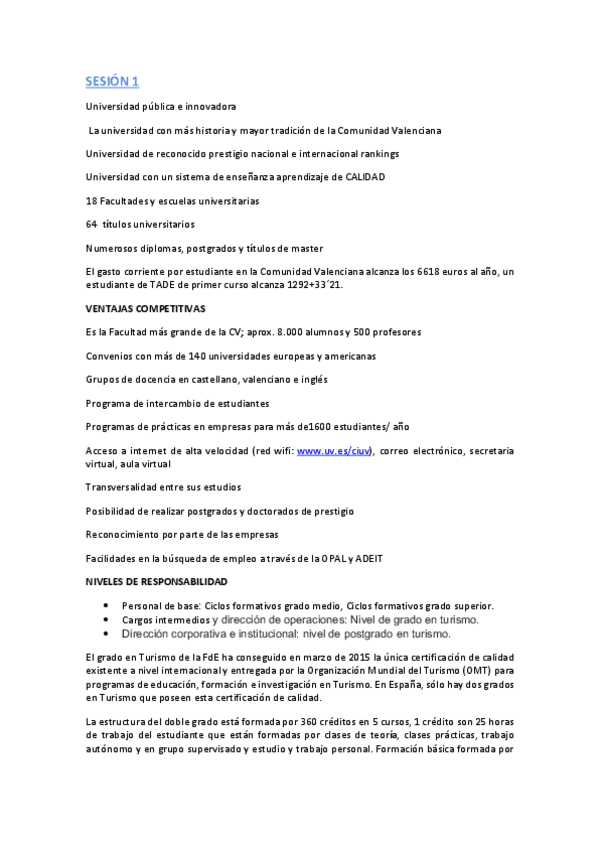 SESIÓN 1

Universidad pública e innovadora

La universidad con más historia y mayor tradición de la Comunidad Valenciana

Universidad de reconocido prestigio nacional e internacional rankings

Universidad con un sistema de enseñanza aprendizaje de CALIDAD

18 Facultades y escuelas universitarias

64 títulos universitarios

Numerosos diplomas, postgrados y títulos de master

El gasto corriente por estudiante en la Comunidad Valenciana alcanza los 6618 euros al año, un estudiante de TADE de primer curso alcanza 1292+33´21.

VENTAJAS COMPETITIVAS

Es la Facultad más grande de la CV; aprox. 8.000 alumnos y 500 profesores

Convenios con más de 140 universidades europeas y americanas

Grupos de docencia en castellano, valenciano e inglés

Programa de intercambio de estudiantes

Programas de prácticas en empresas para más de1600 estudiantes/ año

Acceso a internet de alta velocidad (red wifi: www.uv.es/ciuv), correo electrónico, secretaria virtual, aula virtual

Transversalidad entre sus estudios

Posibilidad de realizar postgrados y doctorados de prestigio

Reconocimiento por parte de las empresas

Facilidades en la búsqueda de empleo a través de la OPAL y ADEIT

NIVELES DE RESPONSABILIDAD

• Personal de base: Ciclos formativos grado medio, Ciclos formativos grado superior.
• Cargos intermedios y dirección de operaciones: Nivel de grado en turismo.
• Dirección corporativa e institucional: nivel de postgrado en turismo.

El grado en Turismo de la FdE ha conseguido en marzo de 2015 la única certificación de calidad existente a nivel internacional y entregada por la Organización Mundial del Turismo (OMT) para programas de educación, formación e investigación en Turismo. En España, sólo hay dos grados en Turismo que poseen esta certificación de calidad.

La estructura del doble grado está formada por 360 créditos en 5 cursos, 1 crédito son 25 horas de trabajo del estudiante que están formadas por clases de teoría, clases prácticas, trabajo autónomo y en grupo supervisado y estudio y trabajo personal. Formación básica formada por